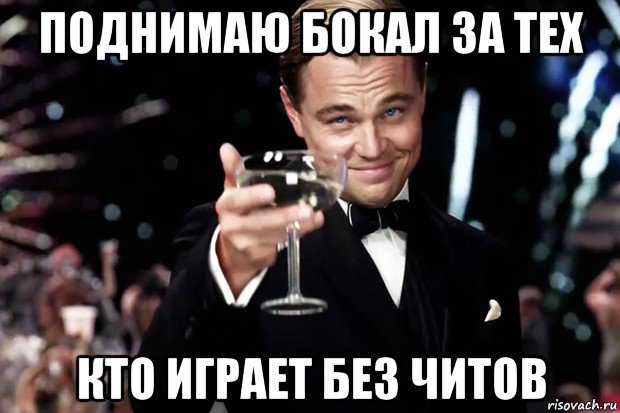 ПОДНИМАЮ БОКАЛ ЗА ТЕХ

КТО ИГРАЕТ БЕЗ ЧИТОВ

risovach.ru